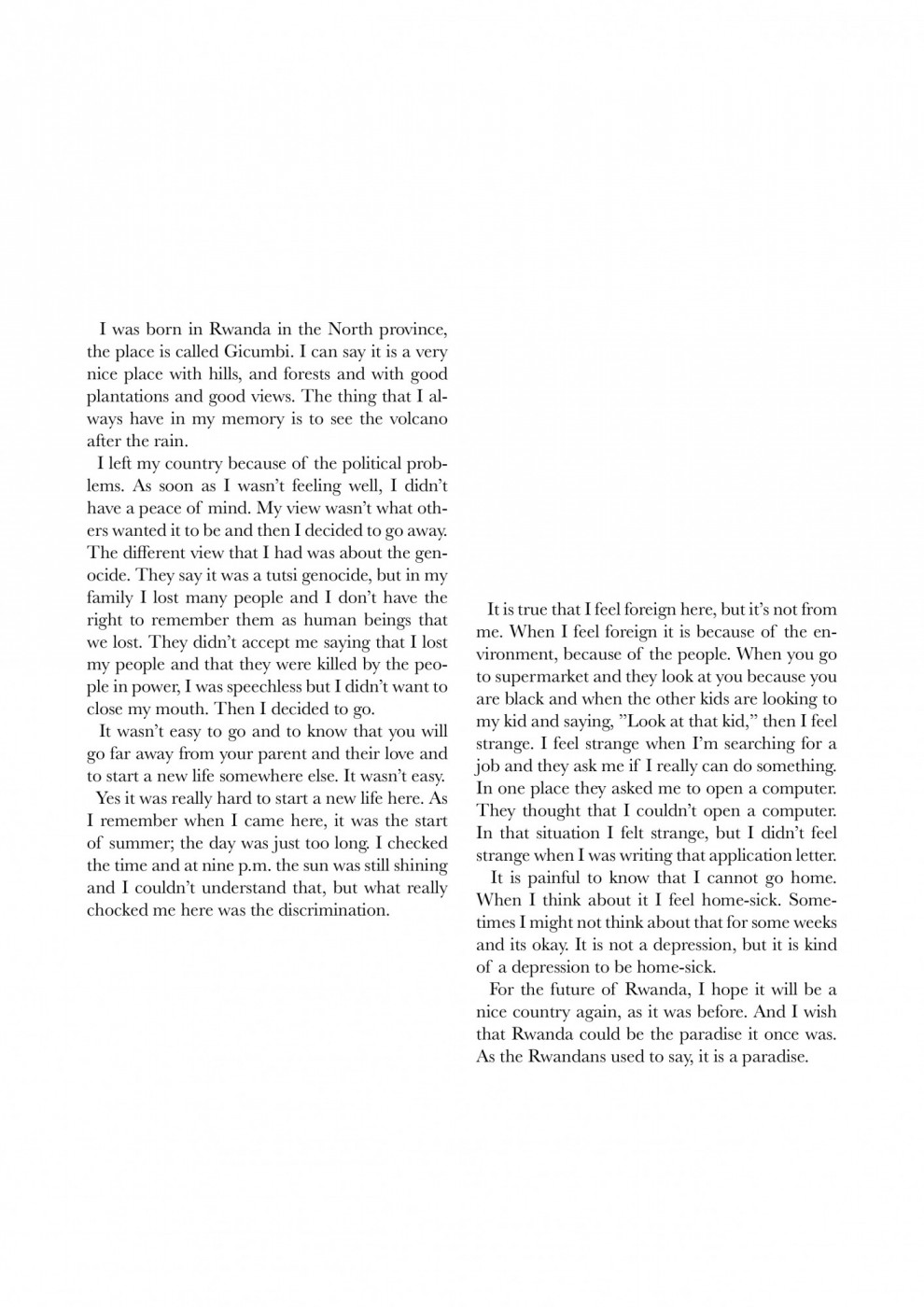 I was born in Rwanda in the North province, the place is called Gicumbi. I can say it is a very nice place with hills, and forests and with good plantations and good views. The thing that I always have in my memory is to see the volcano after the rain.

I left my country because of the political problems. As soon as I wasn't feeling well, I didn't have a peace of mind. My view wasn't what others wanted it to be and then I decided to go away. The different view that I had was about the genocide. They say it was a tutsi genocide, but in my family I lost many people and I don't have the right to remember them as human beings that we lost. They didn't accept me saying that I lost my people and that they were killed by the people in power, I was speechless but I didn't want to close my mouth. Then I decided to go.

It wasn't easy to go and to know that you will go far away from your parent and their love and to start a new life somewhere else. It wasn't easy.

Yes it was really hard to start a new life here. As I remember when I came here, it was the start of summer; the day was just too long. I checked the time and at nine p.m. the sun was still shining and I couldn't understand that, but what really chocked me here was the discrimination.

It is true that I feel foreign here, but it's not from me. When I feel foreign it is because of the environment, because of the people. When you go to supermarket and they look at you because you are black and when the other kids are looking to my kid and saying, "Look at that kid," then I feel strange. I feel strange when I'm searching for a job and they ask me if I really can do something. In one place they asked me to open a computer. They thought that I couldn't open a computer. In that situation I felt strange, but I didn't feel strange when I was writing that application letter.

It is painful to know that I cannot go home. When I think about it I feel home-sick. Sometimes I might not think about that for some weeks and its okay. It is not a depression, but it is kind of a depression to be home-sick.

For the future of Rwanda, I hope it will be a nice country again, as it was before. And I wish that Rwanda could be the paradise it once was. As the Rwandans used to say, it is a paradise.